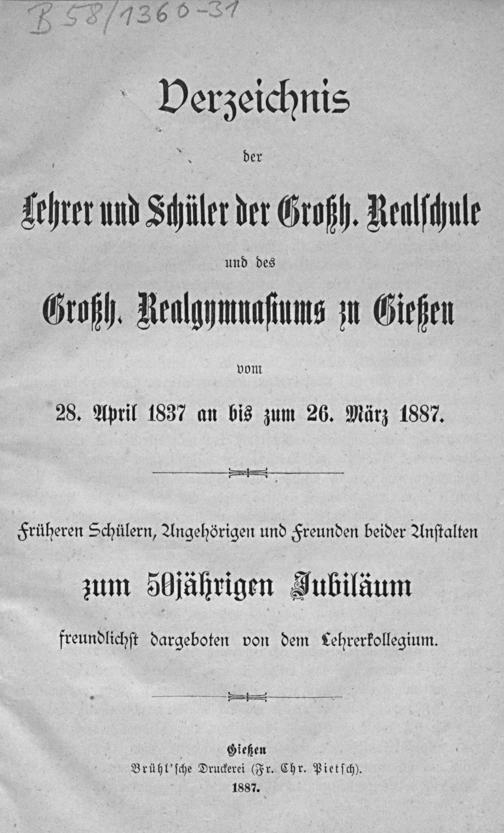 B 58/1360-31

Verzeichnis

der

Lehrer und Schüler der Großh. Realschule

und des

Großh. Realgymnasiums zu Gießen

vom

28. April 1837 an bis zum 26. März 1887.

Früheren Schülern, Angehörigen und Freunden beider Anstalten

zum 50jährigen Jubiläum

freundlichst dargeboten von dem Lehrerkollegium.

Gießen
Brühl'sche Druckerei (Fr. Chr. Pietsch).
1887.